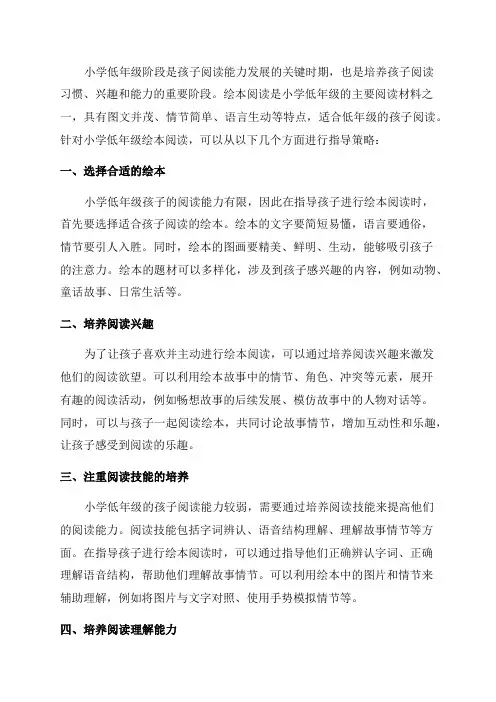 小学低年级阶段是孩子阅读能力发展的关键时期，也是培养孩子阅读习惯、兴趣和能力的重要阶段。绘本阅读是小学低年级的主要阅读材料之一，具有图文并茂、情节简单、语言生动等特点，适合低年级的孩子阅读。针对小学低年级绘本阅读，可以从以下几个方面进行指导策略：

一、选择合适的绘本

小学低年级孩子的阅读能力有限，因此在指导孩子进行绘本阅读时，首先要选择适合孩子阅读的绘本。绘本的文字要简短易懂，语言要通俗，情节要引人入胜。同时，绘本的图画要精美、鲜明、生动，能够吸引孩子的注意力。绘本的题材可以多样化，涉及到孩子感兴趣的内容，例如动物、童话故事、日常生活等。

二、培养阅读兴趣

为了让孩子喜欢并主动进行绘本阅读，可以通过培养阅读兴趣来激发他们的阅读欲望。可以利用绘本故事中的情节、角色、冲突等元素，展开有趣的阅读活动，例如畅想故事的后续发展、模仿故事中的人物对话等。同时，可以与孩子一起阅读绘本，共同讨论故事情节，增加互动性和乐趣，让孩子感受到阅读的乐趣。

三、注重阅读技能的培养

小学低年级的孩子阅读能力较弱，需要通过培养阅读技能来提高他们的阅读能力。阅读技能包括字词辨认、语音结构理解、理解故事情节等方面。在指导孩子进行绘本阅读时，可以通过指导他们正确辨认字词、正确理解语音结构，帮助他们理解故事情节。可以利用绘本中的图片和情节来辅助理解，例如将图片与文字对照、使用手势模拟情节等。

四、培养阅读理解能力